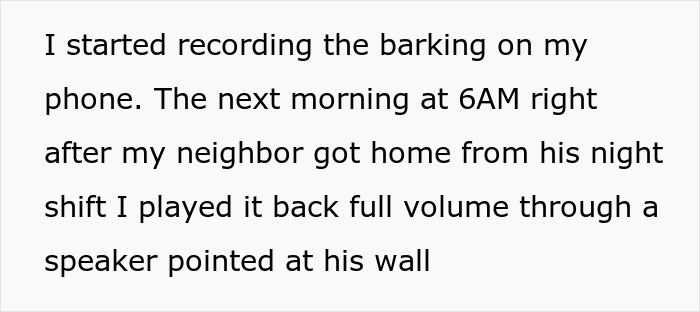 I started recording the barking on my phone. The next morning at 6AM right after my neighbor got home from his night shift I played it back full volume through a speaker pointed at his wall